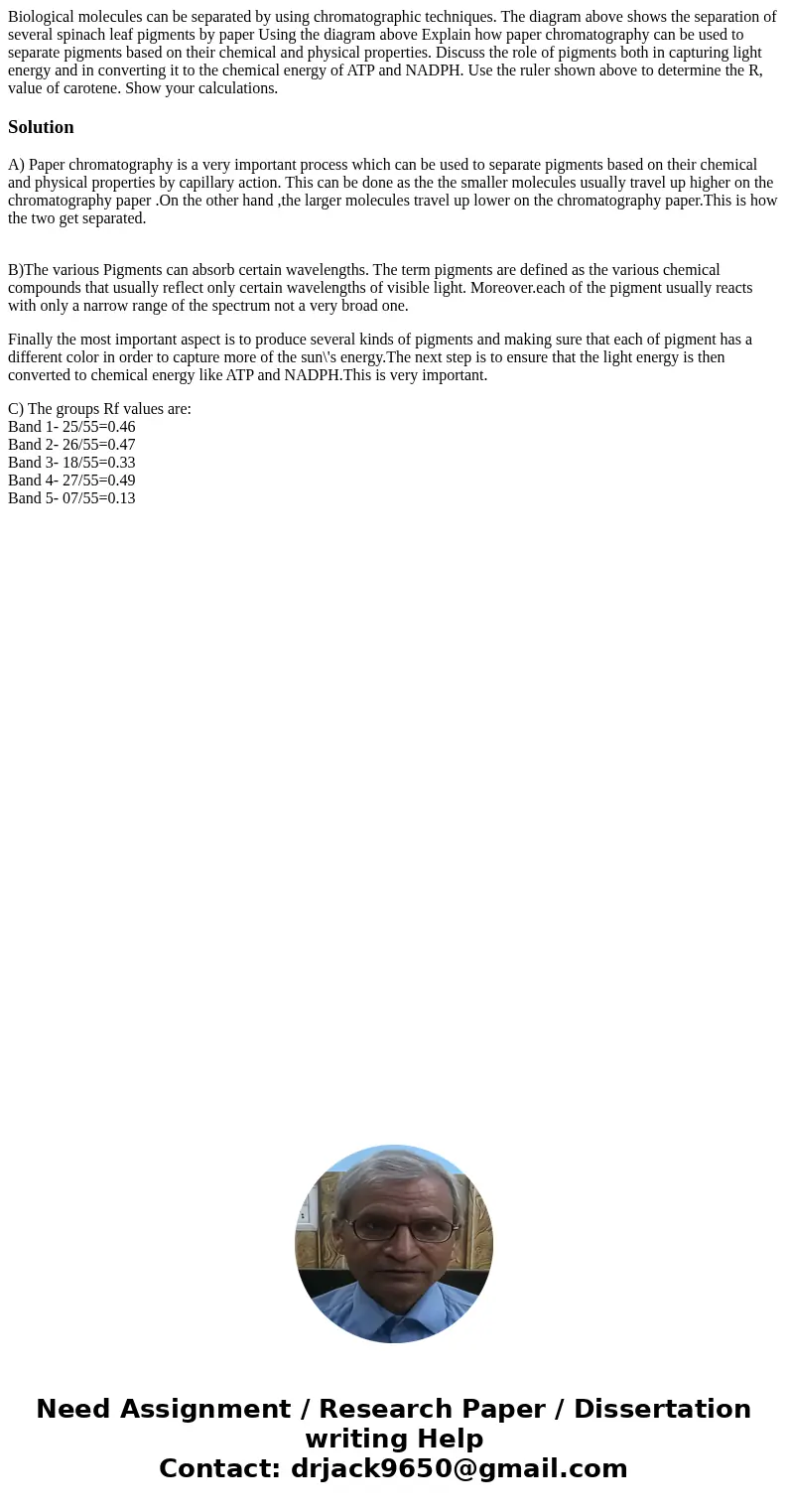 Biological molecules can be separated by using chromatographic techniques. The diagram above shows the separation of several spinach leaf pigments by paper Using the diagram above Explain how paper chromatography can be used to separate pigments based on their chemical and physical properties. Discuss the role of pigments both in capturing light energy and in converting it to the chemical energy of ATP and NADPH. Use the ruler shown above to determine the R, value of carotene. Show your calculations.

Solution

A) Paper chromatography is a very important process which can be used to separate pigments based on their chemical and physical properties by capillary action. This can be done as the the smaller molecules usually travel up higher on the chromatography paper .On the other hand ,the larger molecules travel up lower on the chromatography paper.This is how the two get separated.

B)The various Pigments can absorb certain wavelengths. The term pigments are defined as the various chemical compounds that usually reflect only certain wavelengths of visible light. Moreover.each of the pigment usually reacts with only a narrow range of the spectrum not a very broad one.

Finally the most important aspect is to produce several kinds of pigments and making sure that each of pigment has a different color in order to capture more of the sun\'s energy.The next step is to ensure that the light energy is then converted to chemical energy like ATP and NADPH.This is very important.

C) The groups Rf values are:
Band 1- 25/55=0.46
Band 2- 26/55=0.47
Band 3- 18/55=0.33
Band 4- 27/55=0.49
Band 5- 07/55=0.13

Need Assignment / Research Paper / Dissertation writing Help
Contact: drjack9650@gmail.com